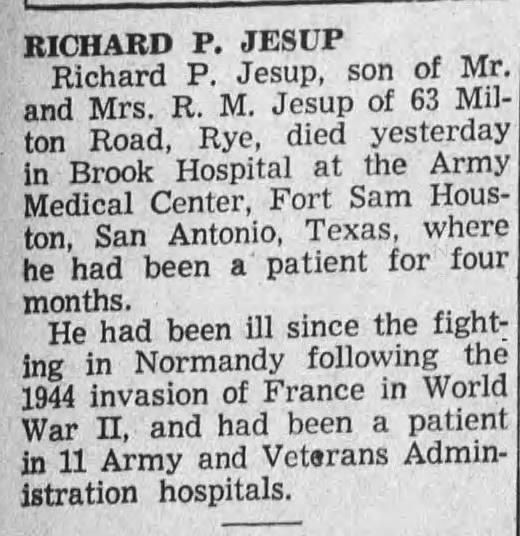 RICHARD P. JESUP

Richard P. Jesup, son of Mr. and Mrs. R. M. Jesup of 63 Milton Road, Rye, died yesterday in Brook Hospital at the Army Medical Center, Fort Sam Houston, San Antonio, Texas, where he had been a patient for four months.

He had been ill since the fighting in Normandy following the 1944 invasion of France in World War II, and had been a patient in 11 Army and Veterans Administration hospitals.